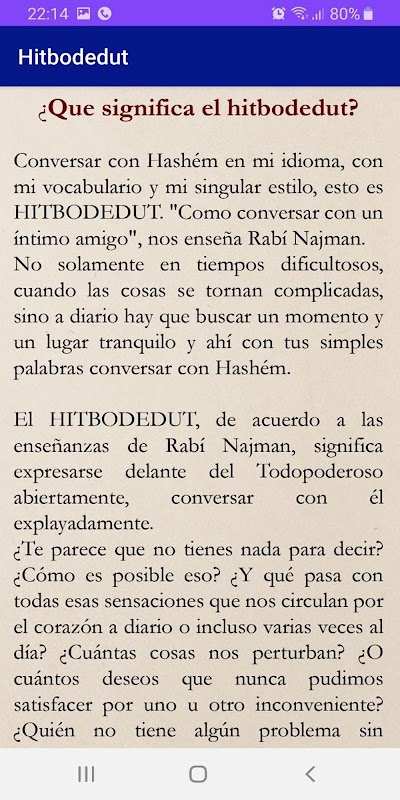 22:14 80%

Hitbodedut

¿Que significa el hitbodedut?

Conversar con Hashém en mi idioma, con mi vocabulario y mi singular estilo, esto es HITBODEDUT. "Como conversar con un íntimo amigo", nos enseña Rabí Najman.
No solamente en tiempos dificultosos, cuando las cosas se tornan complicadas, sino a diario hay que buscar un momento y un lugar tranquilo y ahí con tus simples palabras conversar con Hashém.

El HITBODEDUT, de acuerdo a las enseñanzas de Rabí Najman, significa expresarse delante del Todopoderoso abiertamente, conversar con él explayadamente.
¿Te parece que no tienes nada para decir? ¿Cómo es posible eso? ¿Y qué pasa con todas esas sensaciones que nos circulan por el corazón a diario o incluso varias veces al día? ¿Cuántas cosas nos perturban? ¿O cuántos deseos que nunca pudimos satisfacer por uno u otro inconveniente? ¿Quién no tiene algún problema sin